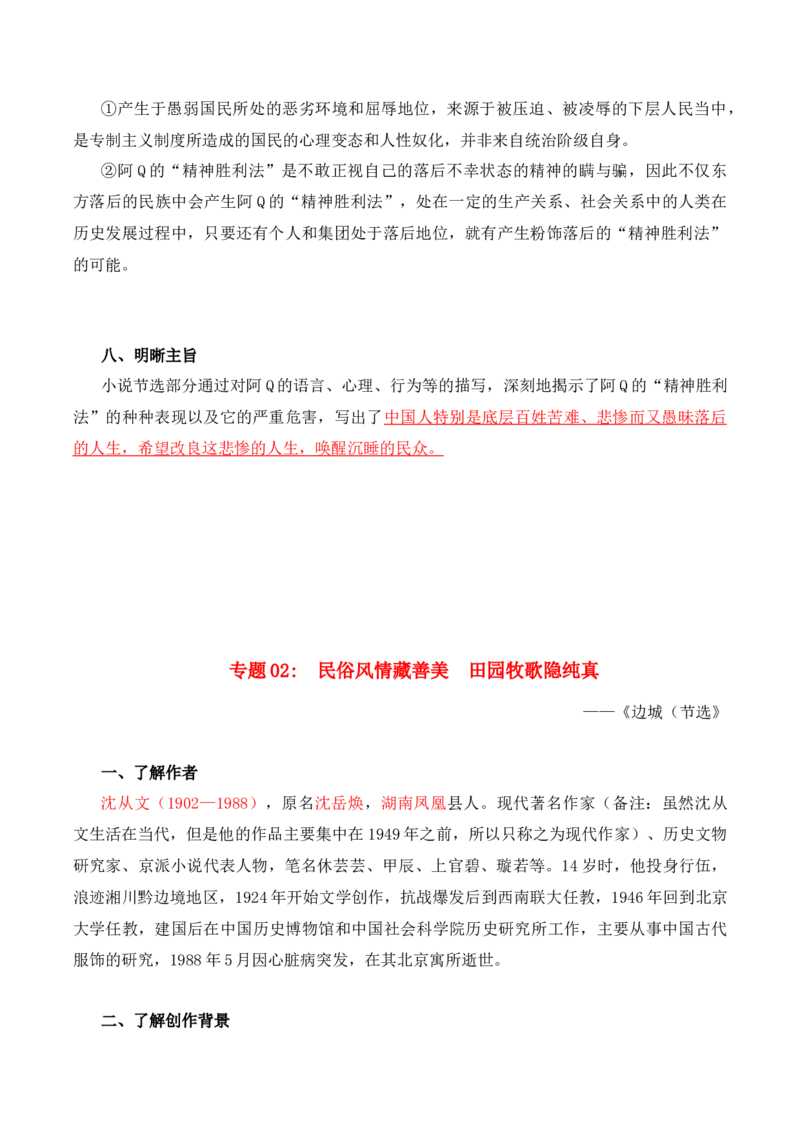 ①产生于愚弱国民所处的恶劣环境和屈辱地位，来源于被压迫、被凌辱的下层人民当中，是专制主义制度所造成的国民的心理变态和人性奴化，并非来自统治阶级自身。

②阿Q的“精神胜利法”是不敢正视自己的落后不幸状态的精神的瞒与骗，因此不仅东方落后的民族中会产生阿Q的“精神胜利法”，处在一定的生产关系、社会关系中的人类在历史发展过程中，只要还有个人和集团处于落后地位，就有产生粉饰落后的“精神胜利法”的可能。

八、明晰主旨

小说节选部分通过对阿Q的语言、心理、行为等的描写，深刻地揭示了阿Q的“精神胜利法”的种种表现以及它的严重危害，写出了中国人特别是底层百姓苦难、悲惨而又愚昧落后的人生，希望改良这悲惨的人生，唤醒沉睡的民众。

专题02： 民俗风情藏善美 田园牧歌隐纯真

——《边城（节选》

一、了解作者

沈从文（1902—1988），原名沈岳焕，湖南凤凰县人。现代著名作家（备注：虽然沈从文生活在当代，但是他的作品主要集中在1949年之前，所以只称之为现代作家）、历史文物研究家、京派小说代表人物，笔名休芸芸、甲辰、上官碧、璇若等。14岁时，他投身行伍，浪迹湘川黔边境地区，1924年开始文学创作，抗战爆发后到西南联大任教，1946年回到北京大学任教，建国后在中国历史博物馆和中国社会科学院历史研究所工作，主要从事中国古代服饰的研究，1988年5月因心脏病突发，在其北京寓所逝世。

二、了解创作背景